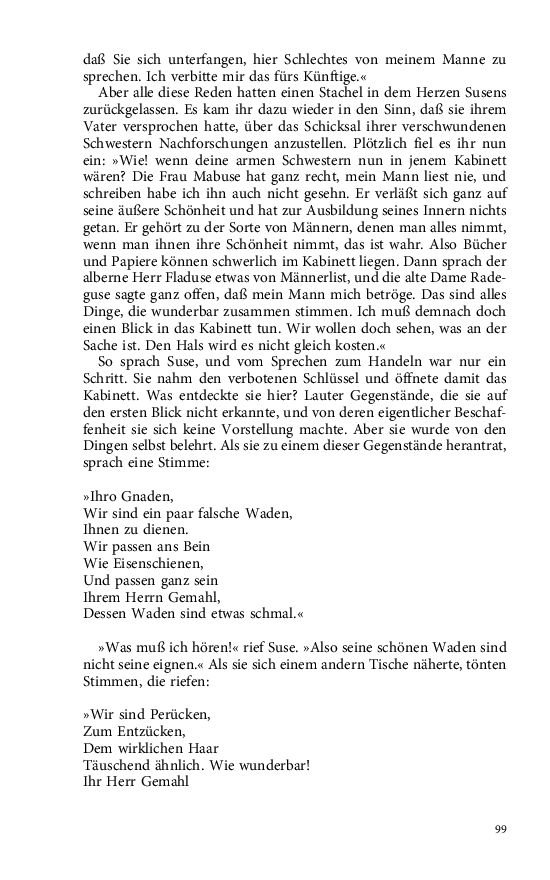 daß Sie sich unterfangen, hier Schlechtes von meinem Manne zu sprechen. Ich verbitte mir das fürs Künftige.«

Aber alle diese Reden hatten einen Stachel in dem Herzen Susens zurückgelassen. Es kam ihr dazu wieder in den Sinn, daß sie ihrem Vater versprochen hatte, über das Schicksal ihrer verschwundenen Schwestern Nachforschungen anzustellen. Plötzlich fiel es ihr nun ein: »Wie! wenn deine armen Schwestern nun in jenem Kabinett wären? Die Frau Mabuse hat ganz recht, mein Mann liest nie, und schreiben habe ich ihn auch nicht gesehn. Er verläßt sich ganz auf seine äußere Schönheit und hat zur Ausbildung seines Innern nichts getan. Er gehört zu der Sorte von Männern, denen man alles nimmt, wenn man ihnen ihre Schönheit nimmt, das ist wahr. Also Bücher und Papiere können schwerlich im Kabinett liegen. Dann sprach der alberne Herr Fladuse etwas von Männerlist, und die alte Dame Radeguse sagte ganz offen, daß mein Mann mich betröge. Das sind alles Dinge, die wunderbar zusammen stimmen. Ich muß demnach doch einen Blick in das Kabinett tun. Wir wollen doch sehen, was an der Sache ist. Den Hals wird es nicht gleich kosten.«

So sprach Suse, und vom Sprechen zum Handeln war nur ein Schritt. Sie nahm den verbotenen Schlüssel und öffnete damit das Kabinett. Was entdeckte sie hier? Lauter Gegenstände, die sie auf den ersten Blick nicht erkannte, und von deren eigentlicher Beschaffenheit sie sich keine Vorstellung machte. Aber sie wurde von den Dingen selbst belehrt. Als sie zu einem dieser Gegenstände herantrat, sprach eine Stimme:

»Ihro Gnaden,
Wir sind ein paar falsche Waden,
Ihnen zu dienen.
Wir passen ans Bein
Wie Eisenschienen,
Und passen ganz sein
Ihrem Herrn Gemahl,
Dessen Waden sind etwas schmal.«

»Was muß ich hören!« rief Suse. »Also seine schönen Waden sind nicht seine eignen.« Als sie sich einem andern Tische näherte, tönten Stimmen, die riefen:

»Wir sind Perücken,
Zum Entzücken,
Dem wirklichen Haar
Täuschend ähnlich. Wie wunderbar!
Ihr Herr Gemahl

99